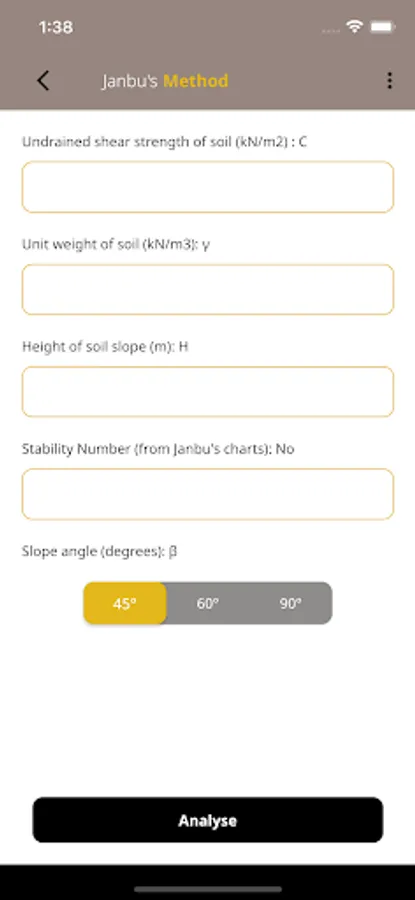 1:38

Janbu's Method

Undrained shear strength of soil (kN/m2) : C

Unit weight of soil (kN/m3): γ

Height of soil slope (m): H

Stability Number (from Janbu's charts): No

Slope angle (degrees): β

45° 60° 90°

Analyse